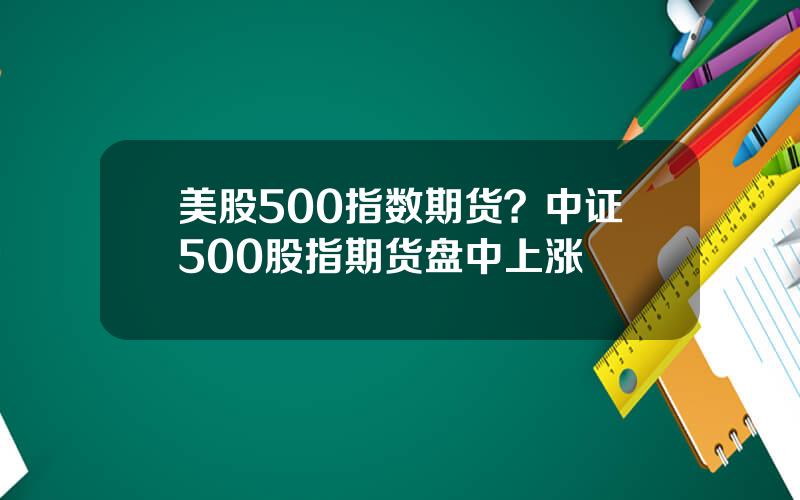 美股500指数期货？中证500股指期货盘中上涨